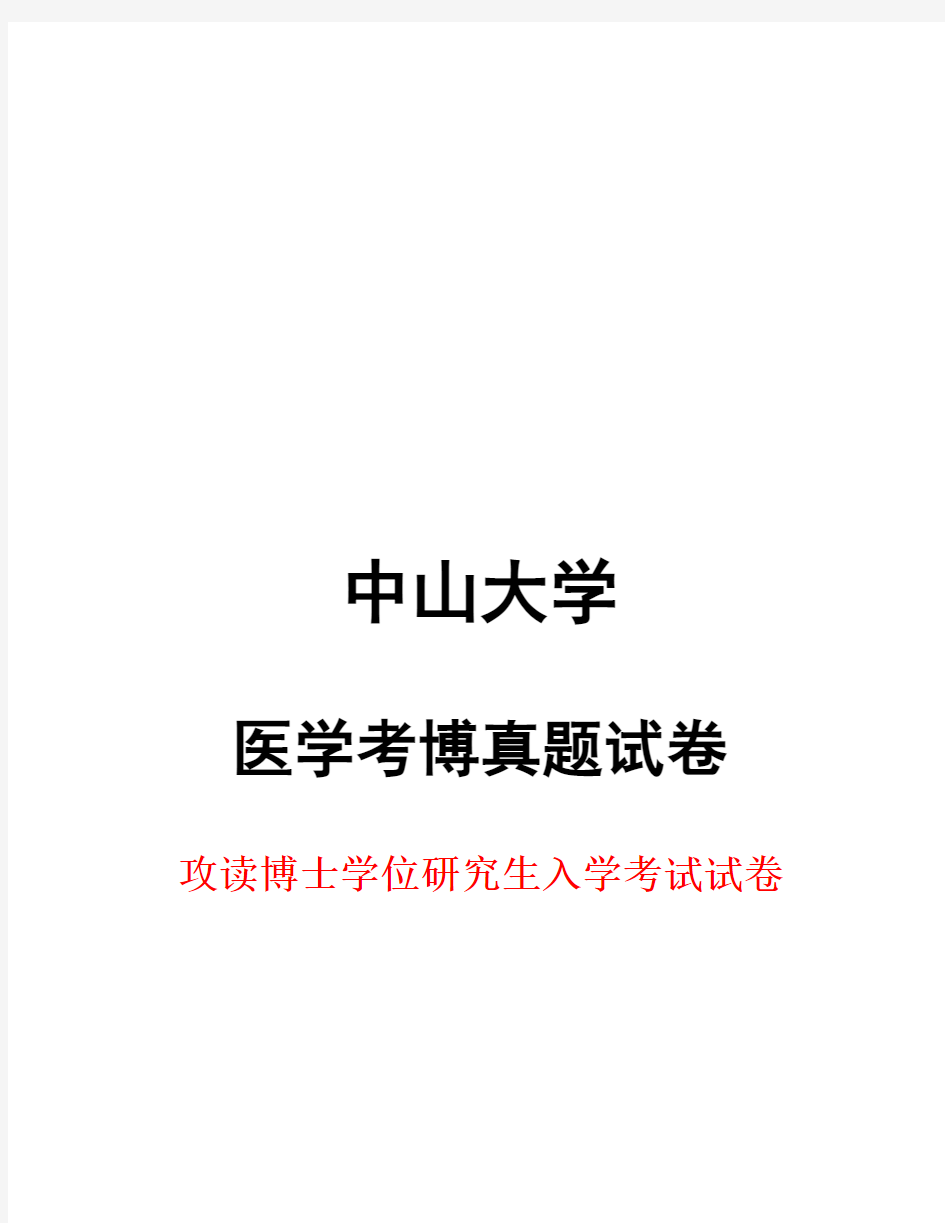 中山大学

医学考博真题试卷

攻读博士学位研究生入学考试试卷